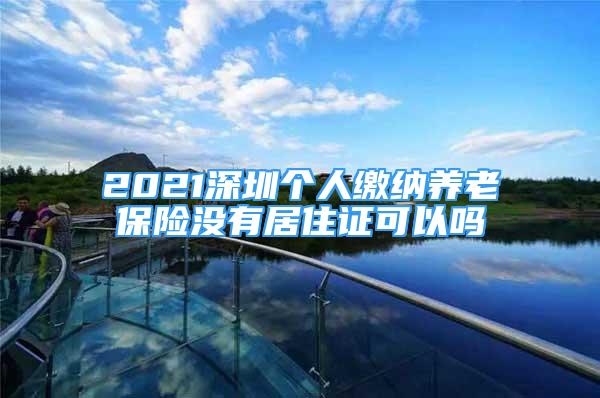 2021深圳个人缴纳养老保险没有居住证可以吗